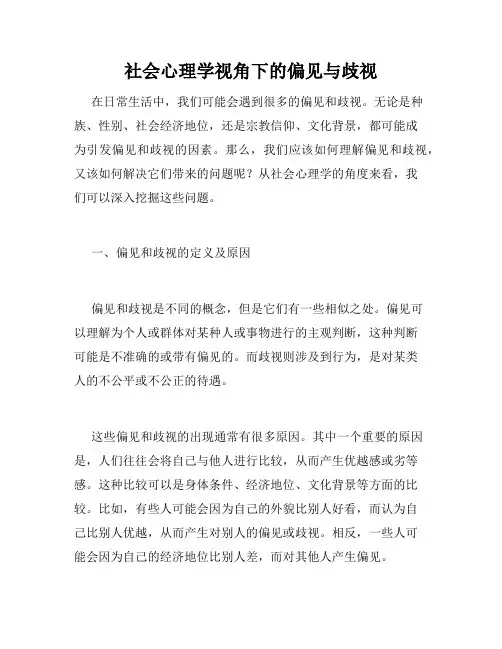 社会心理学视角下的偏见与歧视

在日常生活中，我们可能会遇到很多的偏见和歧视。无论是种族、性别、社会经济地位，还是宗教信仰、文化背景，都可能成为引发偏见和歧视的因素。那么，我们应该如何理解偏见和歧视，又该如何解决它们带来的问题呢？从社会心理学的角度来看，我们可以深入挖掘这些问题。

一、偏见和歧视的定义及原因

偏见和歧视是不同的概念，但是它们有一些相似之处。偏见可以理解为个人或群体对某种人或事物进行的主观判断，这种判断可能是不准确的或带有偏见的。而歧视则涉及到行为，是对某类人的不公平或不公正的待遇。

这些偏见和歧视的出现通常有很多原因。其中一个重要的原因是，人们往往会将自己与他人进行比较，从而产生优越感或劣等感。这种比较可以是身体条件、经济地位、文化背景等方面的比较。比如，有些人可能会因为自己的外貌比别人好看，而认为自己比别人优越，从而产生对别人的偏见或歧视。相反，一些人可能会因为自己的经济地位比别人差，而对其他人产生偏见。